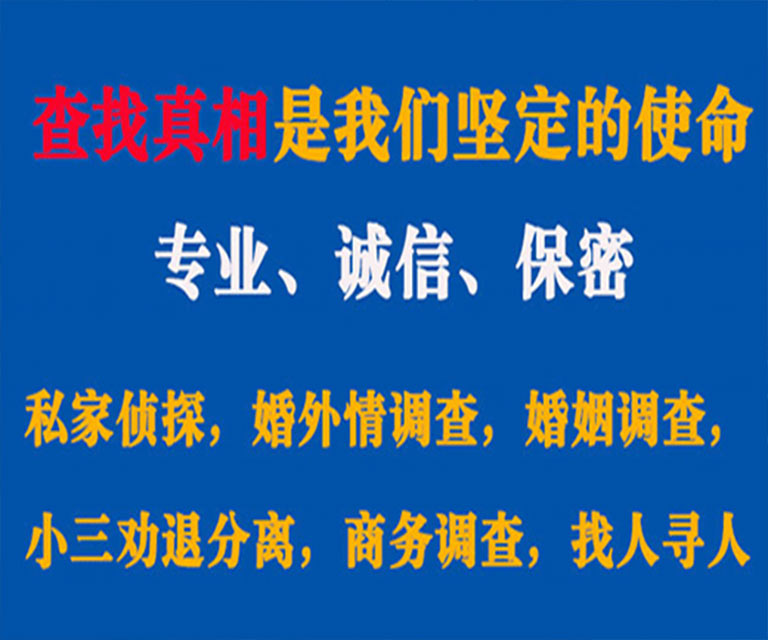 查找真相是我们坚定的使命

专业、诚信、保密

私家侦探，婚外情调查，婚姻调查，

小三劝退分离，商务调查，找人寻人